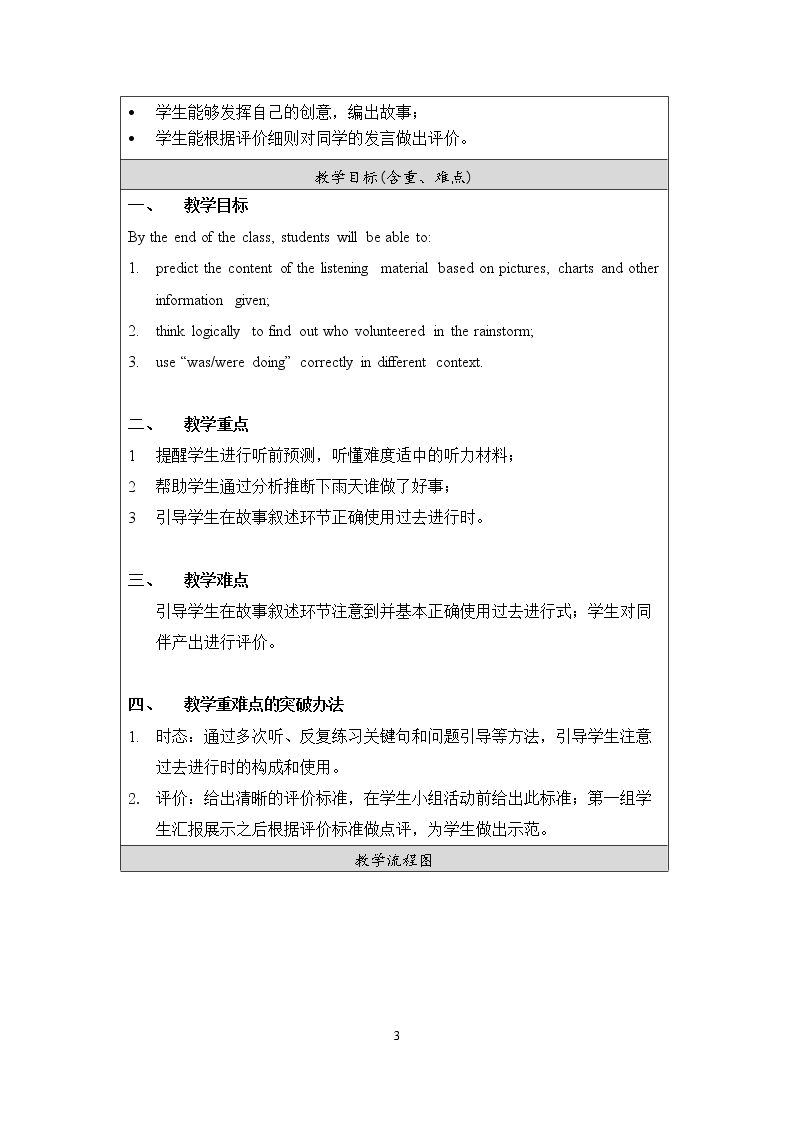 • 学生能够发挥自己的创意，编出故事；
• 学生能根据评价细则对同学的发言做出评价。

教学目标(含重、难点)

一、 教学目标

By the end of the class, students will be able to:

1. predict the content of the listening material based on pictures, charts and other information given;
2. think logically to find out who volunteered in the rainstorm;
3. use "was/were doing" correctly in different context.

二、 教学重点

1 提醒学生进行听前预测，听懂难度适中的听力材料；
2 帮助学生通过分析推断下雨天谁做了好事；
3 引导学生在故事叙述环节正确使用过去进行时。

三、 教学难点

引导学生在故事叙述环节注意到并基本正确使用过去进行式；学生对同伴产出进行评价。

四、 教学重难点的突破办法

1. 时态：通过多次听、反复练习关键句和问题引导等方法，引导学生注意过去进行时的构成和使用。
2. 评价：给出清晰的评价标准，在学生小组活动前给出此标准；第一组学生汇报展示之后根据评价标准做点评，为学生做出示范。

教学流程图

3